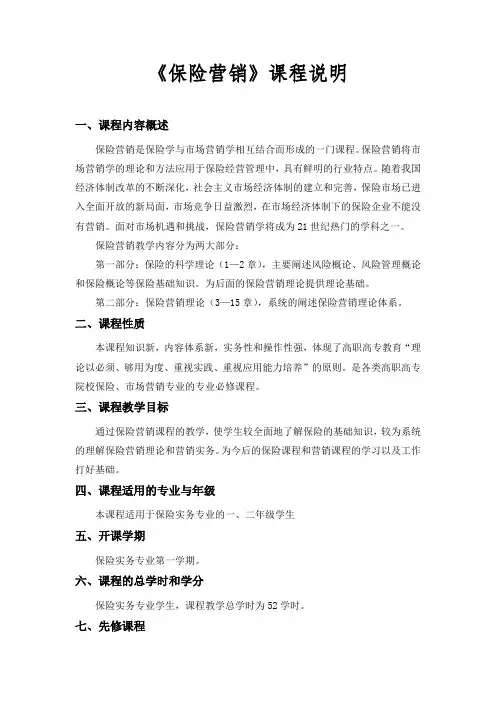 《保险营销》课程说明

一、课程内容概述

保险营销是保险学与市场营销学相互结合而形成的一门课程。保险营销将市场营销学的理论和方法应用于保险经营管理中，具有鲜明的行业特点。随着我国经济体制改革的不断深化，社会主义市场经济体制的建立和完善，保险市场已进入全面开放的新局面，市场竞争日益激烈，在市场经济体制下的保险企业不能没有营销。面对市场机遇和挑战，保险营销学将成为21世纪热门的学科之一。

保险营销教学内容分为两大部分：

第一部分：保险的科学理论（1—2章），主要阐述风险概论、风险管理概论和保险概论等保险基础知识。为后面的保险营销理论提供理论基础。

第二部分：保险营销理论（3—15章），系统的阐述保险营销理论体系。

二、课程性质

本课程知识新，内容体系新，实务性和操作性强，体现了高职高专教育“理论以必须、够用为度、重视实践、重视应用能力培养”的原则。是各类高职高专院校保险、市场营销专业的专业必修课程。

三、课程教学目标

通过保险营销课程的教学，使学生较全面地了解保险的基础知识，较为系统的理解保险营销理论和营销实务。为今后的保险课程和营销课程的学习以及工作打好基础。

四、课程适用的专业与年级

本课程适用于保险实务专业的一、二年级学生

五、开课学期

保险实务专业第一学期。

六、课程的总学时和学分

保险实务专业学生，课程教学总学时为52学时。

七、先修课程